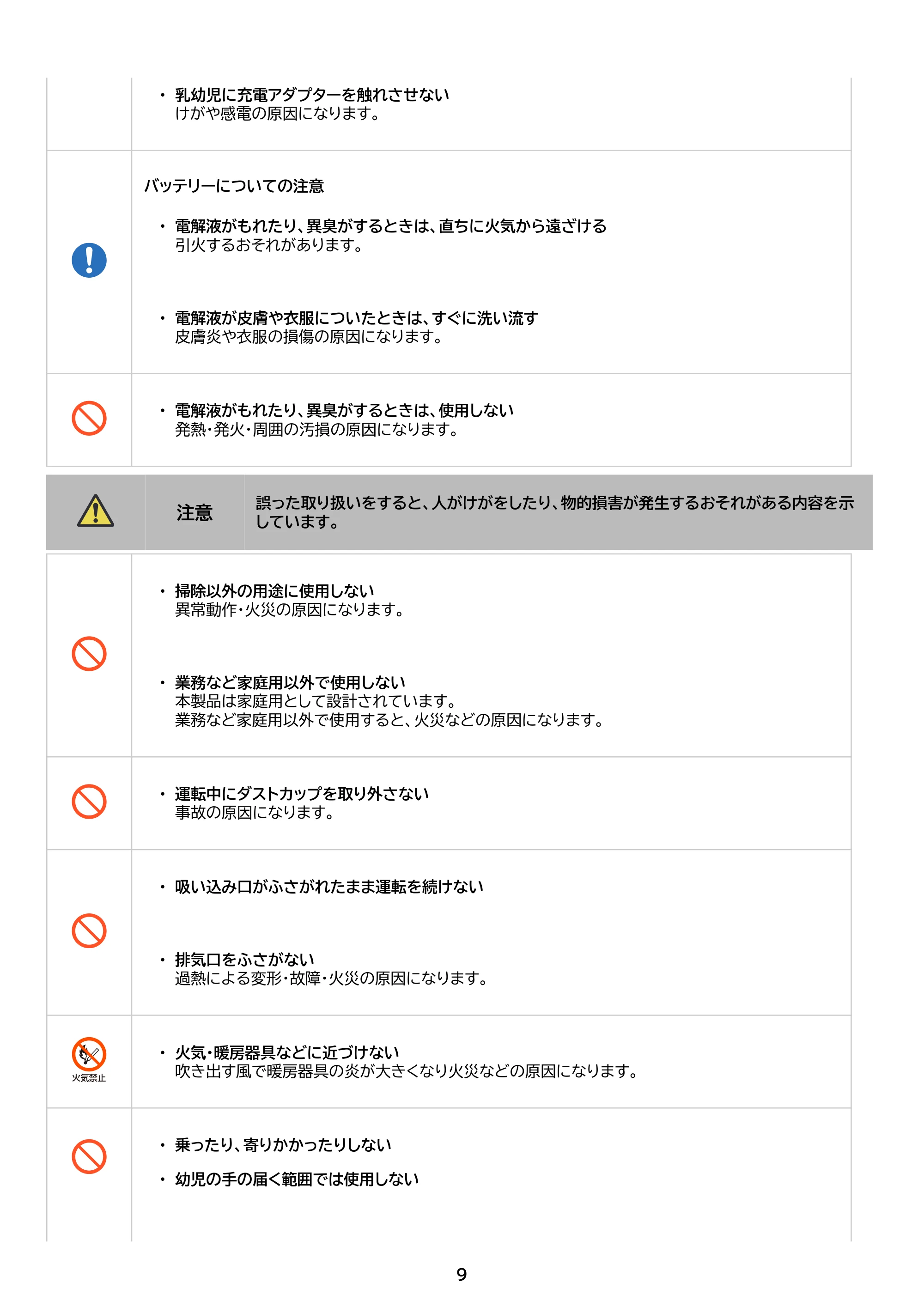 • 乳幼児に充電アダプターを触れさせない
けがや感電の原因になります。

バッテリーについての注意

• 電解液がもれたり、異臭がするときは、直ちに火気から遠ざける
引火するおそれがあります。

• 電解液が皮膚や衣服についたときは、すぐに洗い流す
皮膚炎や衣服の損傷の原因になります。

• 電解液がもれたり、異臭がするときは、使用しない
発熱・発火・周囲の汚損の原因になります。

注意

誤った取り扱いをすると、人がけがをしたり、物的損害が発生するおそれがある内容を示しています。

• 掃除以外の用途に使用しない
異常動作・火災の原因になります。

• 業務など家庭用以外で使用しない
本製品は家庭用として設計されています。
業務など家庭用以外で使用すると、火災などの原因になります。

• 運転中にダストカップを取り外さない
事故の原因になります。

• 吸い込み口がふさがれたまま運転を続けない

• 排気口をふさがない
過熱による変形・故障・火災の原因になります。

火気禁止

• 火気・暖房器具などに近づけない
吹き出す風で暖房器具の炎が大きくなり火災などの原因になります。

• 乗ったり、寄りかかったりしない

• 幼児の手の届く範囲では使用しない

9